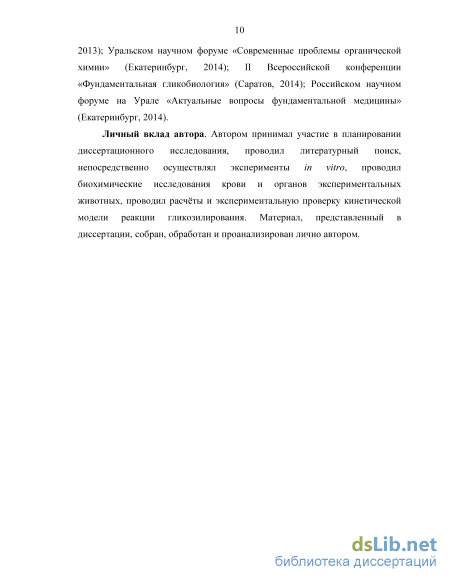 10

2013); Уральском научном форуме «Современные проблемы органической химии» (Екатеринбург, 2014); II Всероссийской конференции «Фундаментальная гликобиология» (Саратов, 2014); Российском научном форуме на Урале «Актуальные вопросы фундаментальной медицины» (Екатеринбург, 2014).

Личный вклад автора. Автором принимал участие в планировании диссертационного исследования, проводил литературный поиск, непосредственно осуществлял эксперименты in vitro, проводил биохимические исследования крови и органов экспериментальных животных, проводил расчёты и экспериментальную проверку кинетической модели реакции гликозилирования. Материал, представленный в диссертации, собран, обработан и проанализирован лично автором.

dsLib.net
библиотека диссертаций